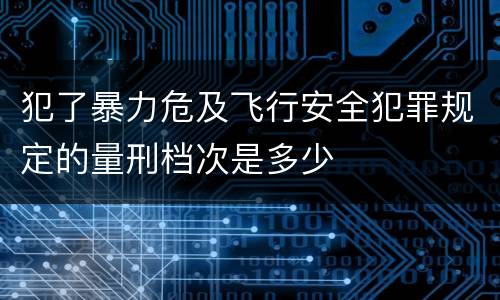 犯了暴力危及飞行安全犯罪规定的量刑档次是多少